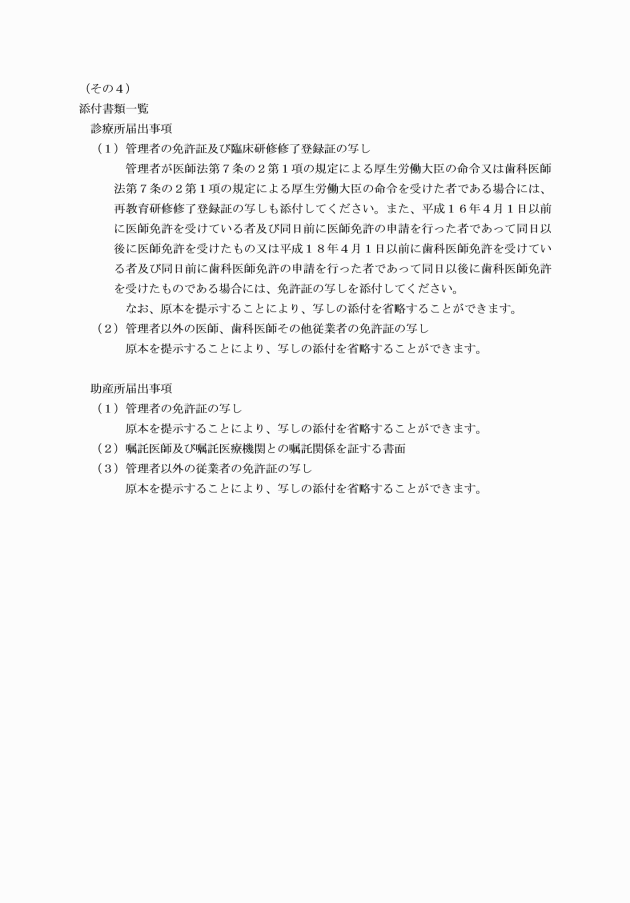 （その４）
添付書類一覧
診療所届出事項
（１）管理者の免許証及び臨床研修修了登録証の写し
管理者が医師法第７条の２第１項の規定による厚生労働大臣の命令又は歯科医師法第７条の２第１項の規定による厚生労働大臣の命令を受けた者である場合には、再教育研修修了登録証の写しも添付してください。また、平成１６年４月１日以前に医師免許を受けている者及び同日前に医師免許の申請を行った者であって同日以後に医師免許を受けたもの又は平成１８年４月１日以前に歯科医師免許を受けている者及び同日前に歯科医師免許の申請を行った者であって同日以後に歯科医師免許を受けたものである場合には、免許証の写しを添付してください。
なお、原本を提示することにより、写しの添付を省略することができます。
（２）管理者以外の医師、歯科医師その他従業者の免許証の写し
原本を提示することにより、写しの添付を省略することができます。

助産所届出事項
（１）管理者の免許証の写し
原本を提示することにより、写しの添付を省略することができます。
（２）嘱託医師及び嘱託医療機関との嘱託関係を証する書面
（３）管理者以外の従業者の免許証の写し
原本を提示することにより、写しの添付を省略することができます。